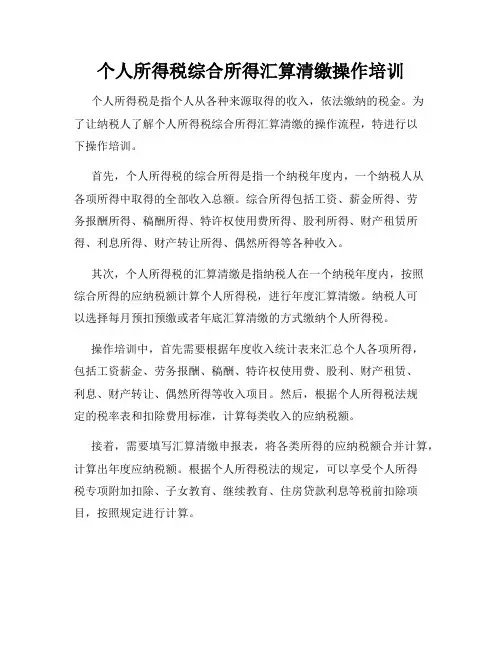 个人所得税综合所得汇算清缴操作培训

个人所得税是指个人从各种来源取得的收入，依法缴纳的税金。为了让纳税人了解个人所得税综合所得汇算清缴的操作流程，特进行以下操作培训。

首先，个人所得税的综合所得是指一个纳税年度内，一个纳税人从各项所得中取得的全部收入总额。综合所得包括工资、薪金所得、劳务报酬所得、稿酬所得、特许权使用费所得、股利所得、财产租赁所得、利息所得、财产转让所得、偶然所得等各种收入。

其次，个人所得税的汇算清缴是指纳税人在一个纳税年度内，按照综合所得的应纳税额计算个人所得税，进行年度汇算清缴。纳税人可以选择每月预扣预缴或者年底汇算清缴的方式缴纳个人所得税。

操作培训中，首先需要根据年度收入统计表来汇总个人各项所得，包括工资薪金、劳务报酬、稿酬、特许权使用费、股利、财产租赁、利息、财产转让、偶然所得等收入项目。然后，根据个人所得税法规定的税率表和扣除费用标准，计算每类收入的应纳税额。

接着，需要填写汇算清缴申报表，将各类所得的应纳税额合并计算，计算出年度应纳税额。根据个人所得税法的规定，可以享受个人所得税专项附加扣除、子女教育、继续教育、住房贷款利息等税前扣除项目，按照规定进行计算。